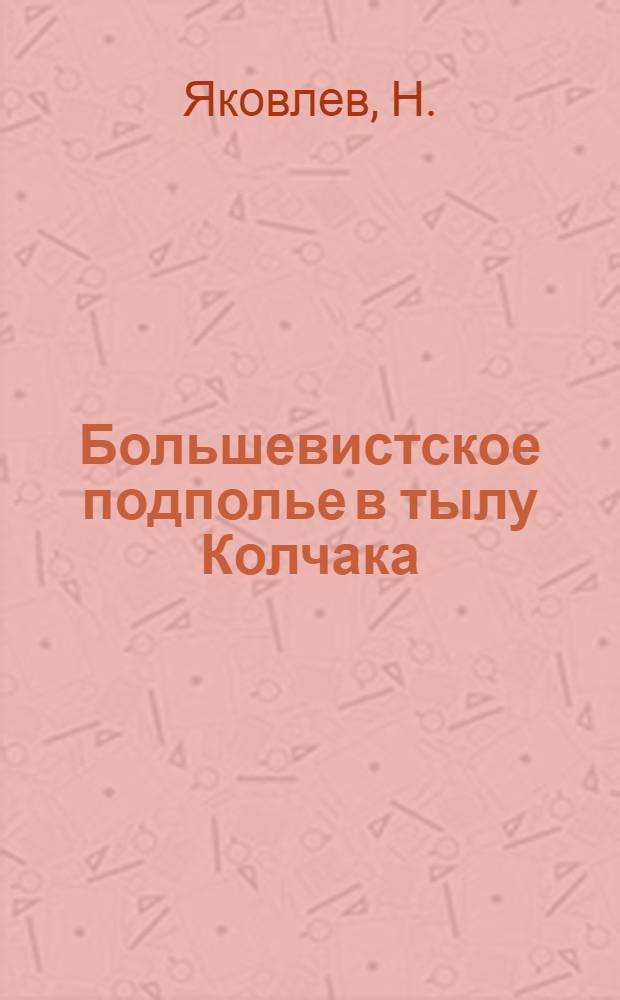 Яковлев, Н.

Большевистское подполье в тылу Колчака